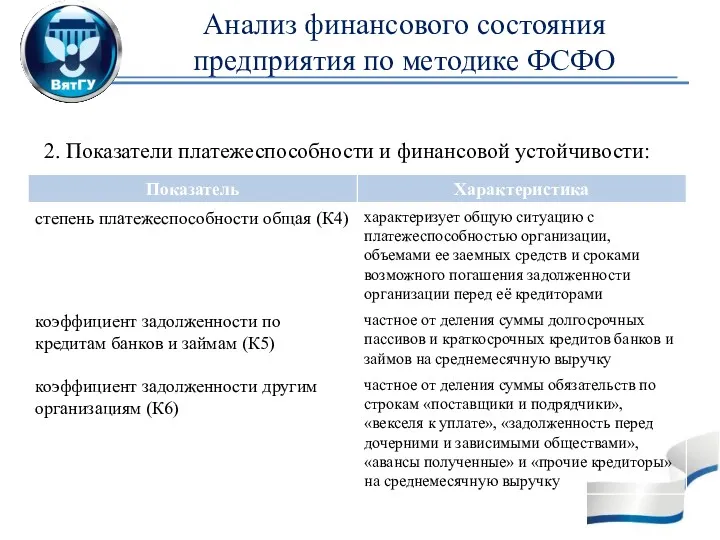 ВятГУ

Анализ финансового состояния предприятия по методике ФСФО

2. Показатели платежеспособности и финансовой устойчивости:

| Показатель | Характеристика |
|---|---|
| степень платежеспособности общая (К4) | характеризует общую ситуацию с платежеспособностью организации, объемами ее заемных средств и сроками возможного погашения задолженности организации перед её кредиторами |
| коэффициент задолженности по кредитам банков и займам (К5) | частное от деления суммы долгосрочных пассивов и краткосрочных кредитов банков и займов на среднемесячную выручку |
| коэффициент задолженности другим организациям (К6) | частное от деления суммы обязательств по строкам «поставщики и подрядчики», «векселя к уплате», «задолженность перед дочерними и зависимыми обществами», «авансы полученные» и «прочие кредиторы» на среднемесячную выручку |